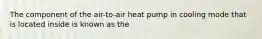 The component of the air-to-air heat pump in cooling mode that is located inside is known as the